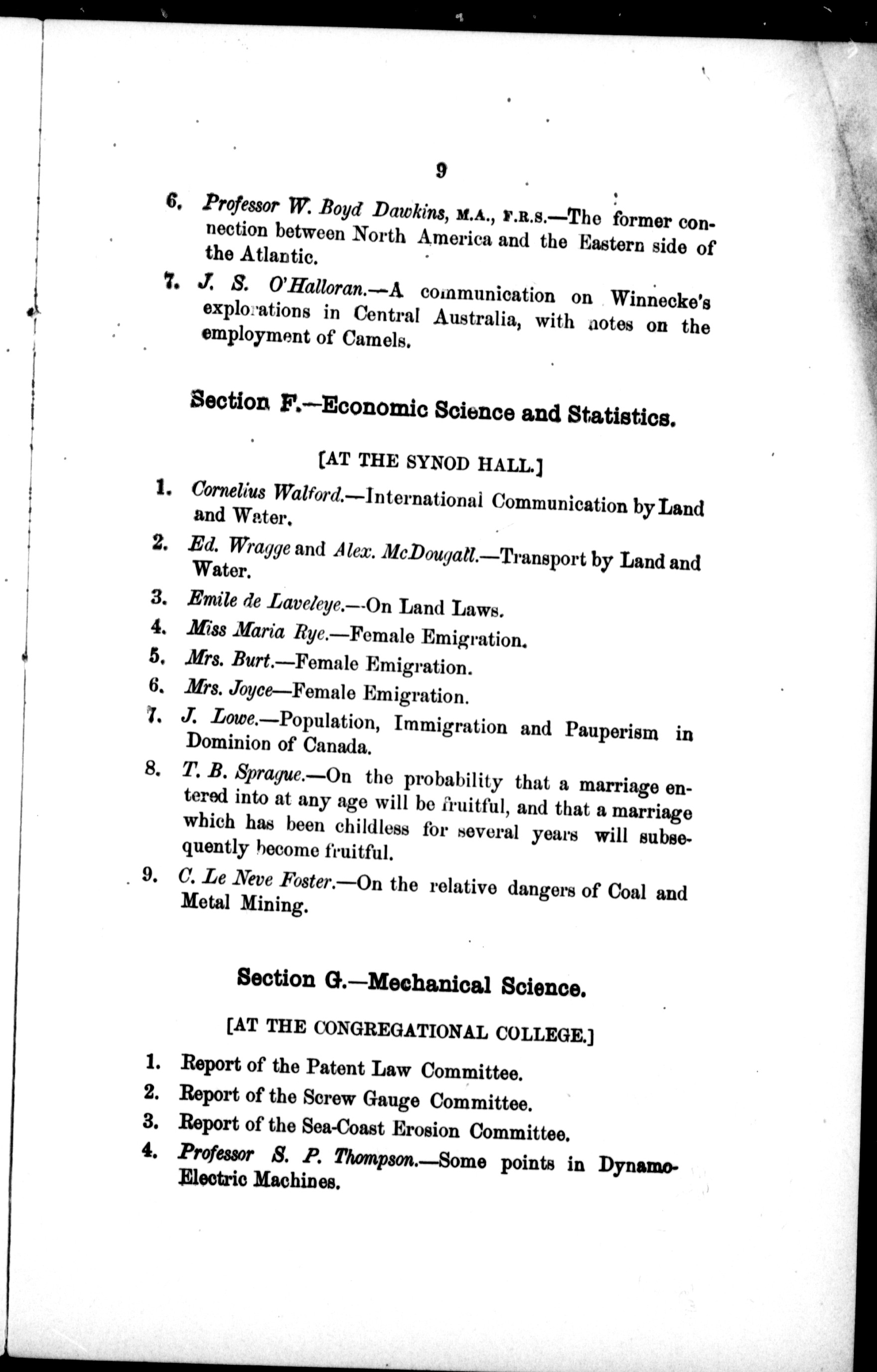 9

6. Professor W. Boyd Dawkins, M.A., F.R.S.—The former connection between North America and the Eastern side of the Atlantic.

7. J. S. O'Halloran.—A communication on Winnecke's explorations in Central Australia, with notes on the employment of Camels.

Section F.—Economic Science and Statistics.

[AT THE SYNOD HALL.]

1. Cornelius Walford.—International Communication by Land and Water.

2. Ed. Wragge and Alex. McDougall.—Transport by Land and Water.

3. Emile de Laveleye.—On Land Laws.

4. Miss Maria Rye.—Female Emigration.

5. Mrs. Burt.—Female Emigration.

6. Mrs. Joyce—Female Emigration.

7. J. Lowe.—Population, Immigration and Pauperism in Dominion of Canada.

8. T. B. Sprague.—On the probability that a marriage entered into at any age will be fruitful, and that a marriage which has been childless for several years will subsequently become fruitful.

9. C. Le Neve Foster.—On the relative dangers of Coal and Metal Mining.

Section G.—Mechanical Science.

[AT THE CONGREGATIONAL COLLEGE.]

1. Report of the Patent Law Committee.

2. Report of the Screw Gauge Committee.

3. Report of the Sea-Coast Erosion Committee.

4. Professor S. P. Thompson.—Some points in Dynamo-Electric Machines.